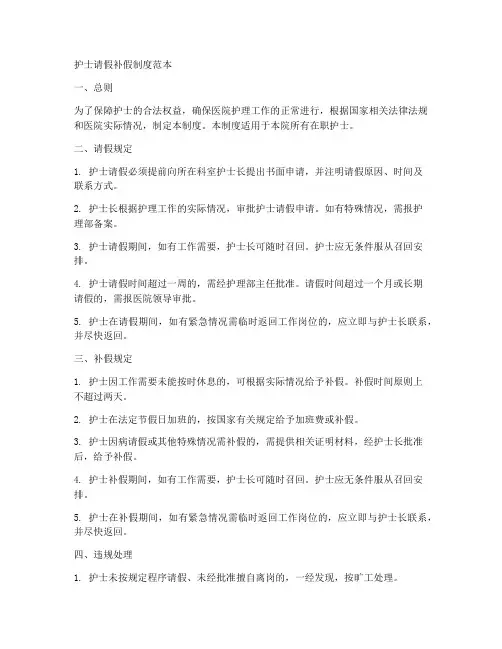 护士请假补假制度范本

一、总则

为了保障护士的合法权益，确保医院护理工作的正常进行，根据国家相关法律法规和医院实际情况，制定本制度。本制度适用于本院所有在职护士。

二、请假规定

1. 护士请假必须提前向所在科室护士长提出书面申请，并注明请假原因、时间及联系方式。

2. 护士长根据护理工作的实际情况，审批护士请假申请。如有特殊情况，需报护理部备案。

3. 护士请假期间，如有工作需要，护士长可随时召回。护士应无条件服从召回安排。

4. 护士请假时间超过一周的，需经护理部主任批准。请假时间超过一个月或长期请假的，需报医院领导审批。

5. 护士在请假期间，如有紧急情况需临时返回工作岗位的，应立即与护士长联系，并尽快返回。

三、补假规定

1. 护士因工作需要未能按时休息的，可根据实际情况给予补假。补假时间原则上不超过两天。

2. 护士在法定节假日加班的，按国家有关规定给予加班费或补假。

3. 护士因病请假或其他特殊情况需补假的，需提供相关证明材料，经护士长批准后，给予补假。

4. 护士补假期间，如有工作需要，护士长可随时召回。护士应无条件服从召回安排。

5. 护士在补假期间，如有紧急情况需临时返回工作岗位的，应立即与护士长联系，并尽快返回。

四、违规处理

1. 护士未按规定程序请假、未经批准擅自离岗的，一经发现，按旷工处理。